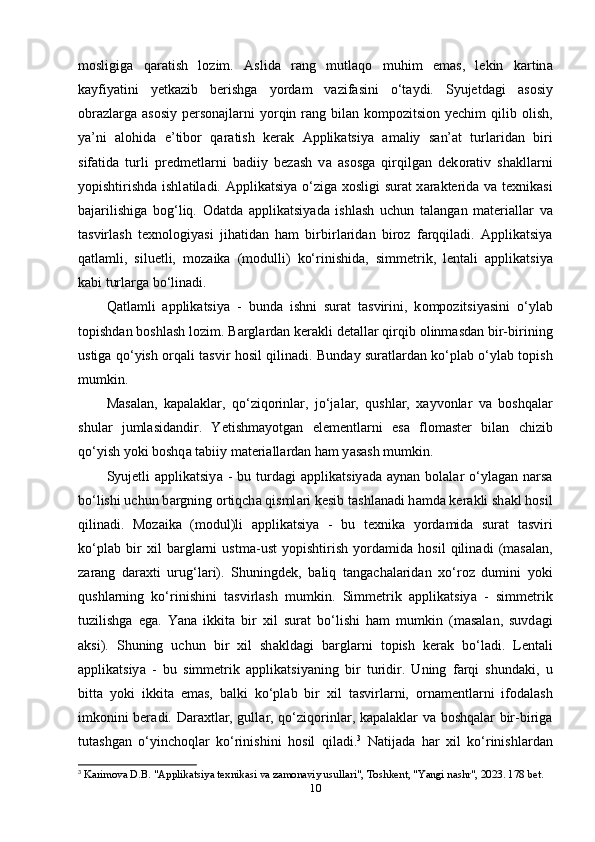 mosligiga qaratish lozim. Aslida rang mutlaqo muhim emas, lekin kartina kayfiyatini yetkazib berishga yordam vazifasini o‘taydi. Syujetdagi asosiy obrazlarga asosiy personajlarni yorqin rang bilan kompozitsion yechim qilib olish, ya’ni alohida e’tibor qaratish kerak Applikatsiya amaliy san’at turlaridan biri sifatida turli predmetlarni badiiy bezash va asosga qirqilgan dekorativ shakllarni yopishtirishda ishlatiladi. Applikatsiya o‘ziga xosligi surat xarakterida va texnikasi bajarilishiga bog‘liq. Odatda applikatsiyada ishlash uchun talangan materiallar va tasvirlash texnologiyasi jihatidan ham birbirlaridan biroz farqqiladi. Applikatsiya qatlamli, siluetli, mozaika (modulli) ko‘rinishida, simmetrik, lentali applikatsiya kabi turlarga bo‘linadi.

Qatlamli applikatsiya - bunda ishni surat tasvirini, kompozitsiyasini o‘ylab topishdan boshlash lozim. Barglardan kerakli detallar qirqib olinmasdan bir-birining ustiga qo‘yish orqali tasvir hosil qilinadi. Bunday suratlardan ko‘plab o‘ylab topish mumkin.

Masalan, kapalaklar, qo‘ziqorinlar, jo‘jalar, qushlar, xayvonlar va boshqalar shular jumlasidandir. Yetishmayotgan elementlarni esa flomaster bilan chizib qo‘yish yoki boshqa tabiiy materiallardan ham yasash mumkin.

Syujetli applikatsiya - bu turdagi applikatsiyada aynan bolalar o‘ylagan narsa bo‘lishi uchun bargning ortiqcha qismlari kesib tashlanadi hamda kerakli shakl hosil qilinadi. Mozaika (modul)li applikatsiya - bu texnika yordamida surat tasviri ko‘plab bir xil barglarni ustma-ust yopishtirish yordamida hosil qilinadi (masalan, zarang daraxti urug‘lari). Shuningdek, baliq tangachalaridan xo‘roz dumini yoki qushlarning ko‘rinishini tasvirlash mumkin. Simmetrik applikatsiya - simmetrik tuzilishga ega. Yana ikkita bir xil surat bo‘lishi ham mumkin (masalan, suvdagi aksi). Shuning uchun bir xil shakldagi barglarni topish kerak bo‘ladi. Lentali applikatsiya - bu simmetrik applikatsiyaning bir turidir. Uning farqi shundaki, u bitta yoki ikkita emas, balki ko‘plab bir xil tasvirlarni, ornamentlarni ifodalash imkonini beradi. Daraxtlar, gullar, qo‘ziqorinlar, kapalaklar va boshqalar bir-biriga tutashgan o‘yinchoqlar ko‘rinishini hosil qiladi.$^3$ Natijada har xil ko‘rinishlardan

$^3$ Karimova D.B. "Applikatsiya texnikasi va zamonaviy usullari", Toshkent, "Yangi nashr", 2023. 178 bet.

10